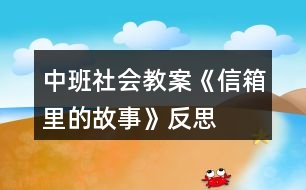 中班社会教案《信箱里的故事》反思